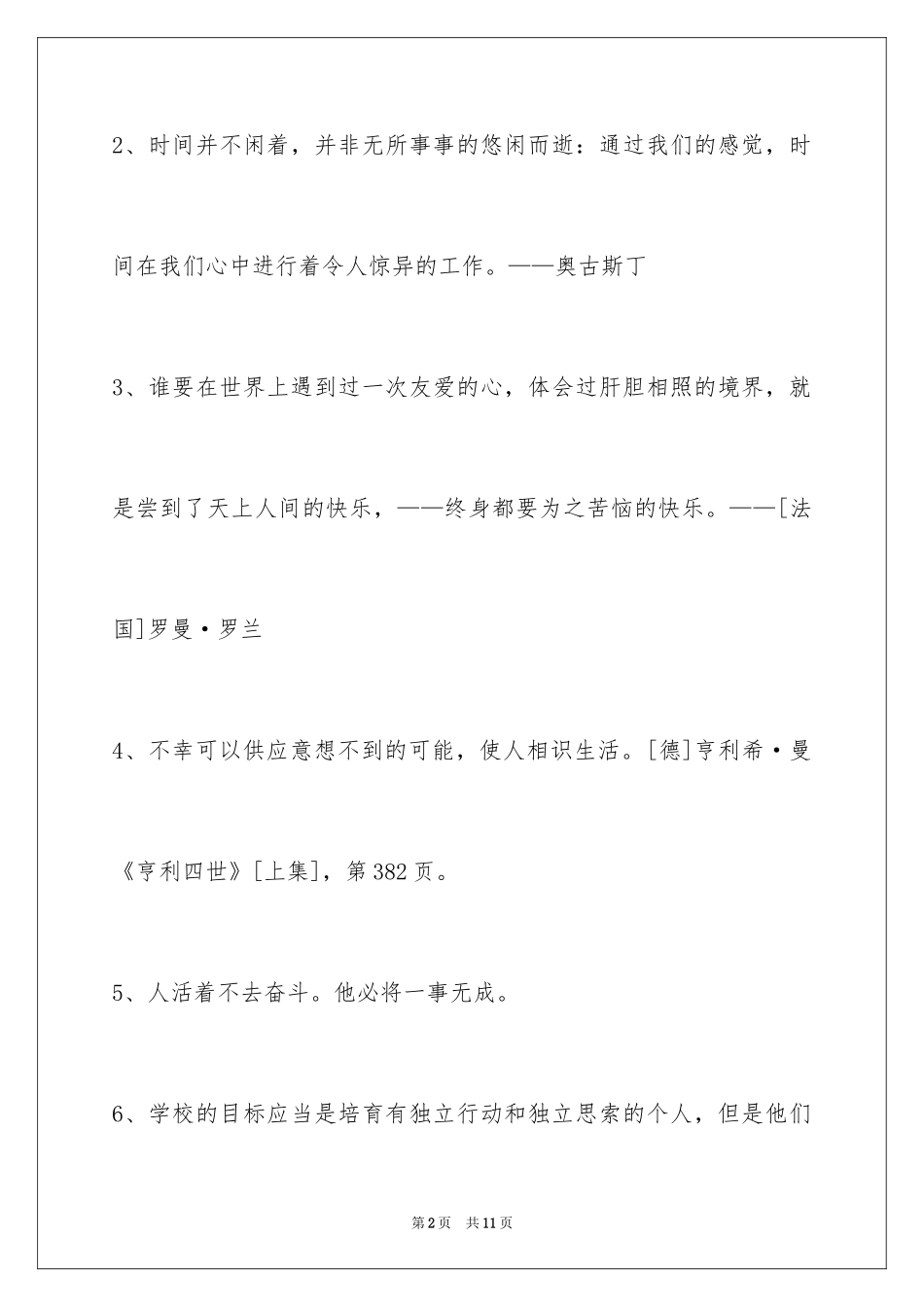 2、时间并不闲着，并非无所事事的悠闲而逝：通过我们的感觉，时间在我们心中进行着令人惊异的工作。——奥古斯丁

3、谁要在世界上遇到过一次友爱的心，体会过肝胆相照的境界，就是尝到了天上人间的快乐，——终身都要为之苦恼的快乐。——[法国]罗曼·罗兰

4、不幸可以供应意想不到的可能，使人相识生活。[德]亨利希·曼《亨利四世》[上集]，第382页。

5、人活着不去奋斗。他必将一事无成。

6、学校的目标应当是培育有独立行动和独立思索的个人，但是他们

第2页　共11页